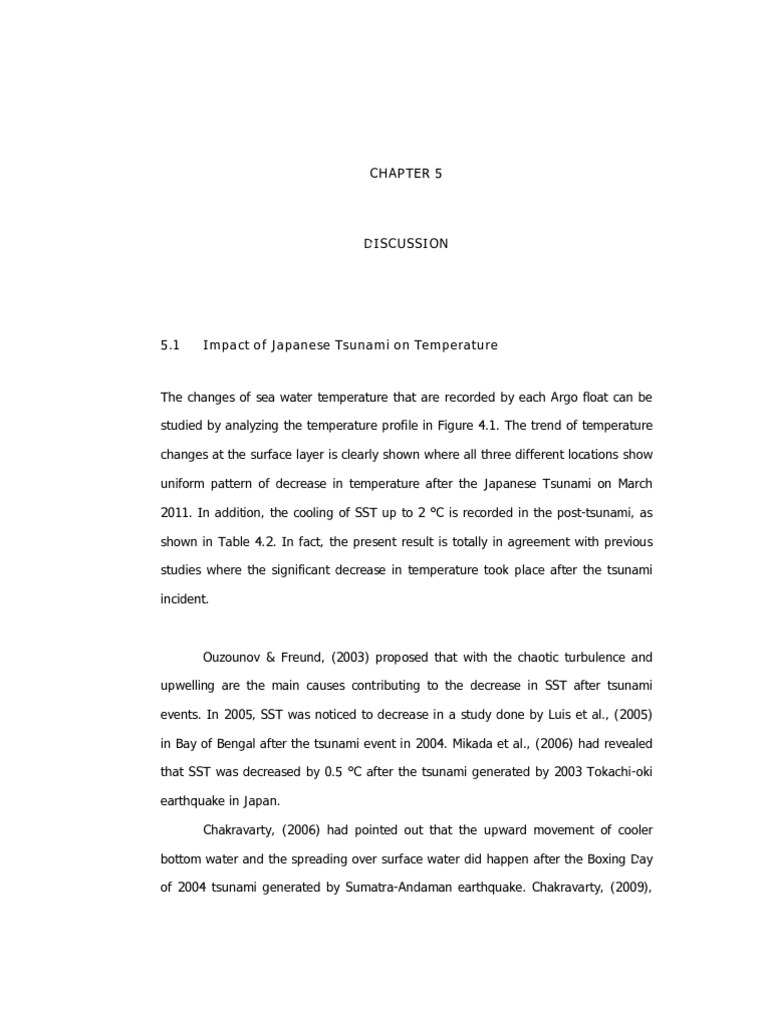 CHAPTER 5

DISCUSSION

5.1 Impact of Japanese Tsunami on Temperature

The changes of sea water temperature that are recorded by each Argo float can be studied by analyzing the temperature profile in Figure 4.1. The trend of temperature changes at the surface layer is clearly shown where all three different locations show uniform pattern of decrease in temperature after the Japanese Tsunami on March 2011. In addition, the cooling of SST up to 2 °C is recorded in the post-tsunami, as shown in Table 4.2. In fact, the present result is totally in agreement with previous studies where the significant decrease in temperature took place after the tsunami incident.

Ouzounov & Freund, (2003) proposed that with the chaotic turbulence and upwelling are the main causes contributing to the decrease in SST after tsunami events. In 2005, SST was noticed to decrease in a study done by Luis et al., (2005) in Bay of Bengal after the tsunami event in 2004. Mikada et al., (2006) had revealed that SST was decreased by 0.5 °C after the tsunami generated by 2003 Tokachi-oki earthquake in Japan.

Chakravarty, (2006) had pointed out that the upward movement of cooler bottom water and the spreading over surface water did happen after the Boxing Day of 2004 tsunami generated by Sumatra-Andaman earthquake. Chakravarty, (2009),